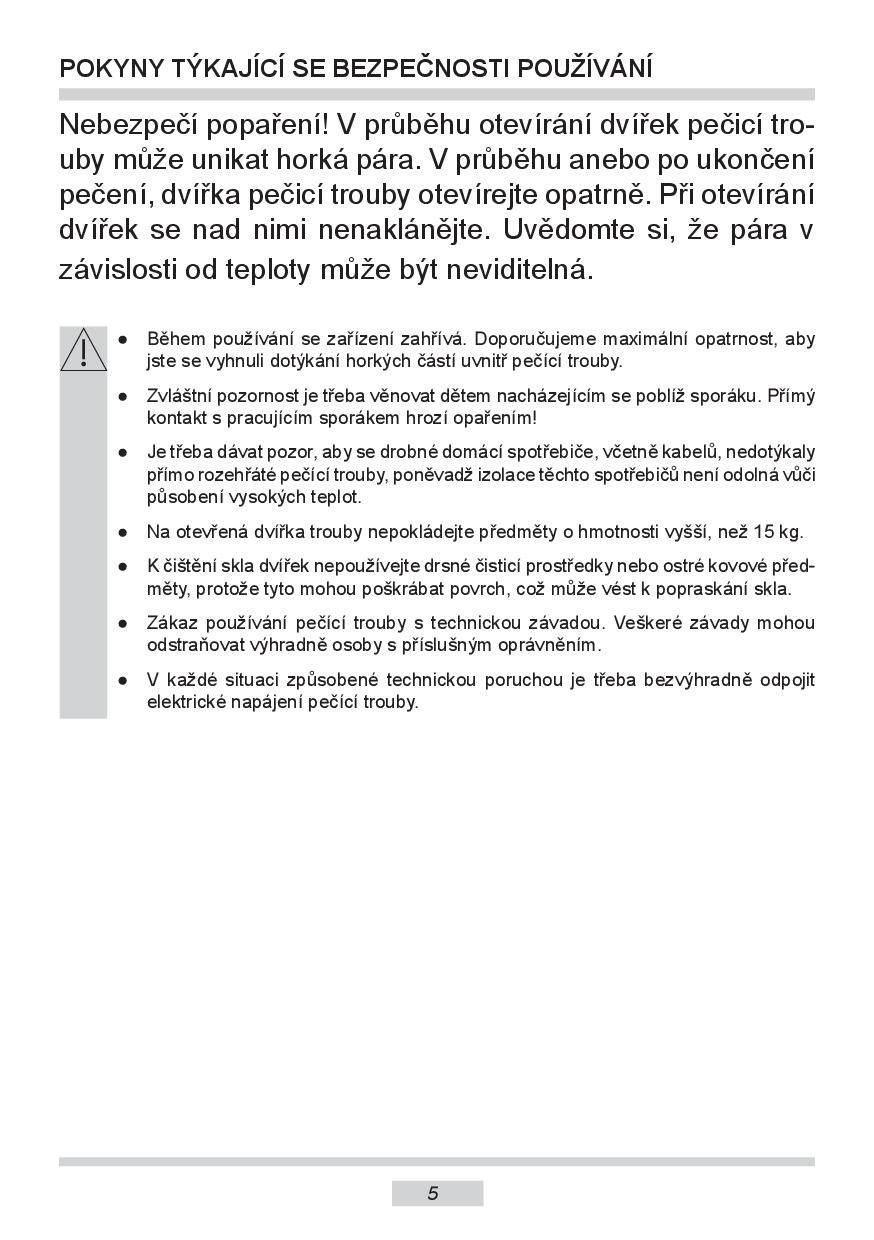 POKYNY TÝKAJÍCÍ SE BEZPEČNOSTI POUŽÍVÁNÍ

Nebezpečí popaření! V průběhu otevírání dvířek pečicí trouby může unikat horká pára. V průběhu anebo po ukončení pečení, dvířka pečicí trouby otevírejte opatrně. Při otevírání dvířek se nad nimi nenaklánějte. Uvědomte si, že pára v závislosti od teploty může být neviditelná.

● Během používání se zařízení zahřívá. Doporučujeme maximální opatrnost, aby jste se vyhnuli dotýkání horkých částí uvnitř pečící trouby.

● Zvláštní pozornost je třeba věnovat dětem nacházejícím se poblíž sporáku. Přímý kontakt s pracujícím sporákem hrozí opařením!

● Je třeba dávat pozor, aby se drobné domácí spotřebiče, včetně kabelů, nedotýkaly přímo rozehřáté pečící trouby, poněvadž izolace těchto spotřebičů není odolná vůči působení vysokých teplot.

● Na otevřená dvířka trouby nepokládejte předměty o hmotnosti vyšší, než 15 kg.

● K čištění skla dvířek nepoužívejte drsné čisticí prostředky nebo ostré kovové předměty, protože tyto mohou poškrábat povrch, což může vést k popraskání skla.

● Zákaz používání pečící trouby s technickou závadou. Veškeré závady mohou odstraňovat výhradně osoby s příslušným oprávněním.

● V každé situaci způsobené technickou poruchou je třeba bezvýhradně odpojit elektrické napájení pečící trouby.

5